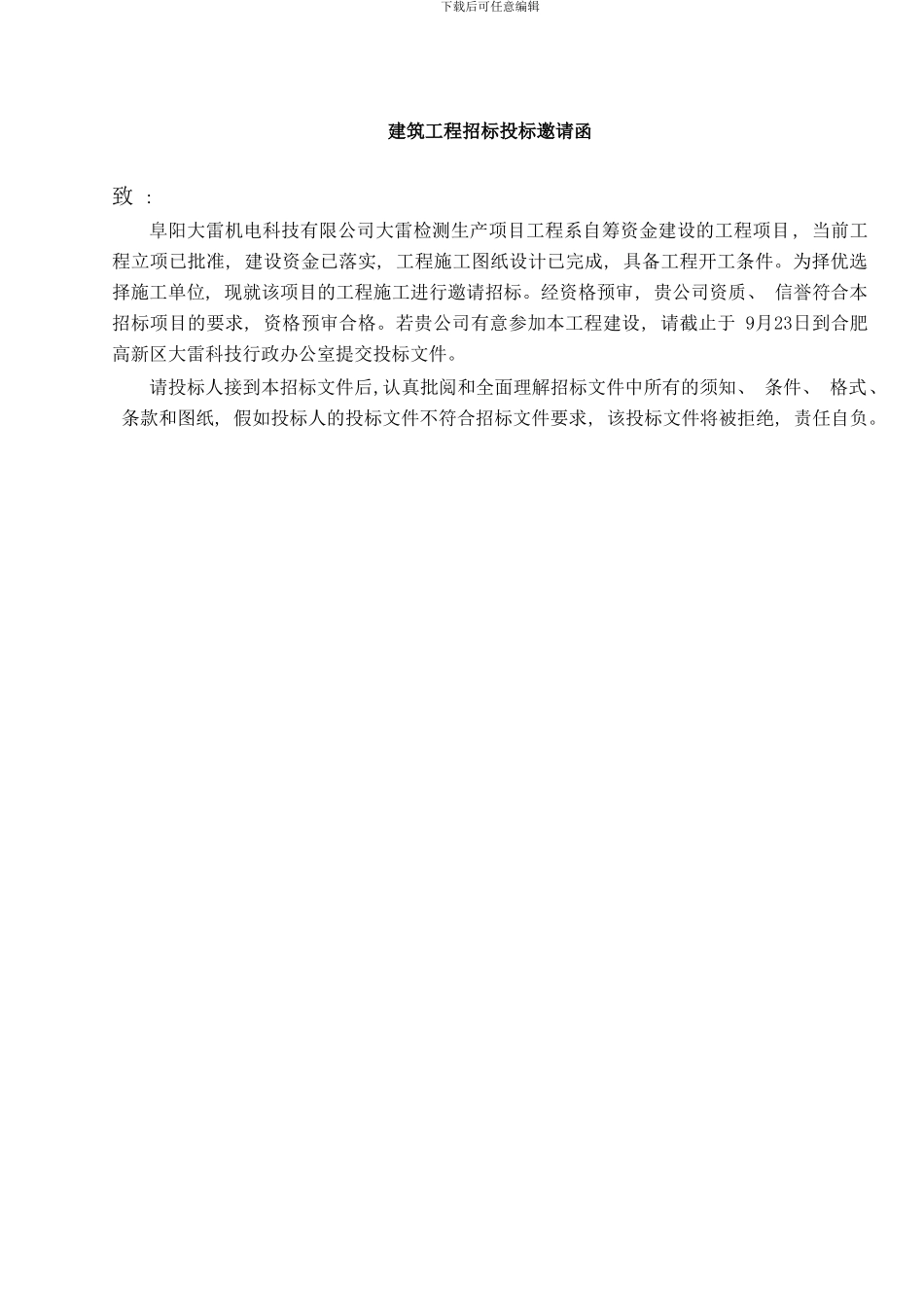 下载后可任意编辑

建筑工程招标投标邀请函

致 :

阜阳大雷机电科技有限公司大雷检测生产项目工程系自筹资金建设的工程项目，当前工程立项已批准，建设资金已落实，工程施工图纸设计已完成，具备工程开工条件。为择优选择施工单位，现就该项目的工程施工进行邀请招标。经资格预审，贵公司资质、信誉符合本招标项目的要求，资格预审合格。若贵公司有意参加本工程建设，请截止于 9月23日到合肥高新区大雷科技行政办公室提交投标文件。

请投标人接到本招标文件后,认真批阅和全面理解招标文件中所有的须知、条件、格式、条款和图纸，假如投标人的投标文件不符合招标文件要求，该投标文件将被拒绝，责任自负。